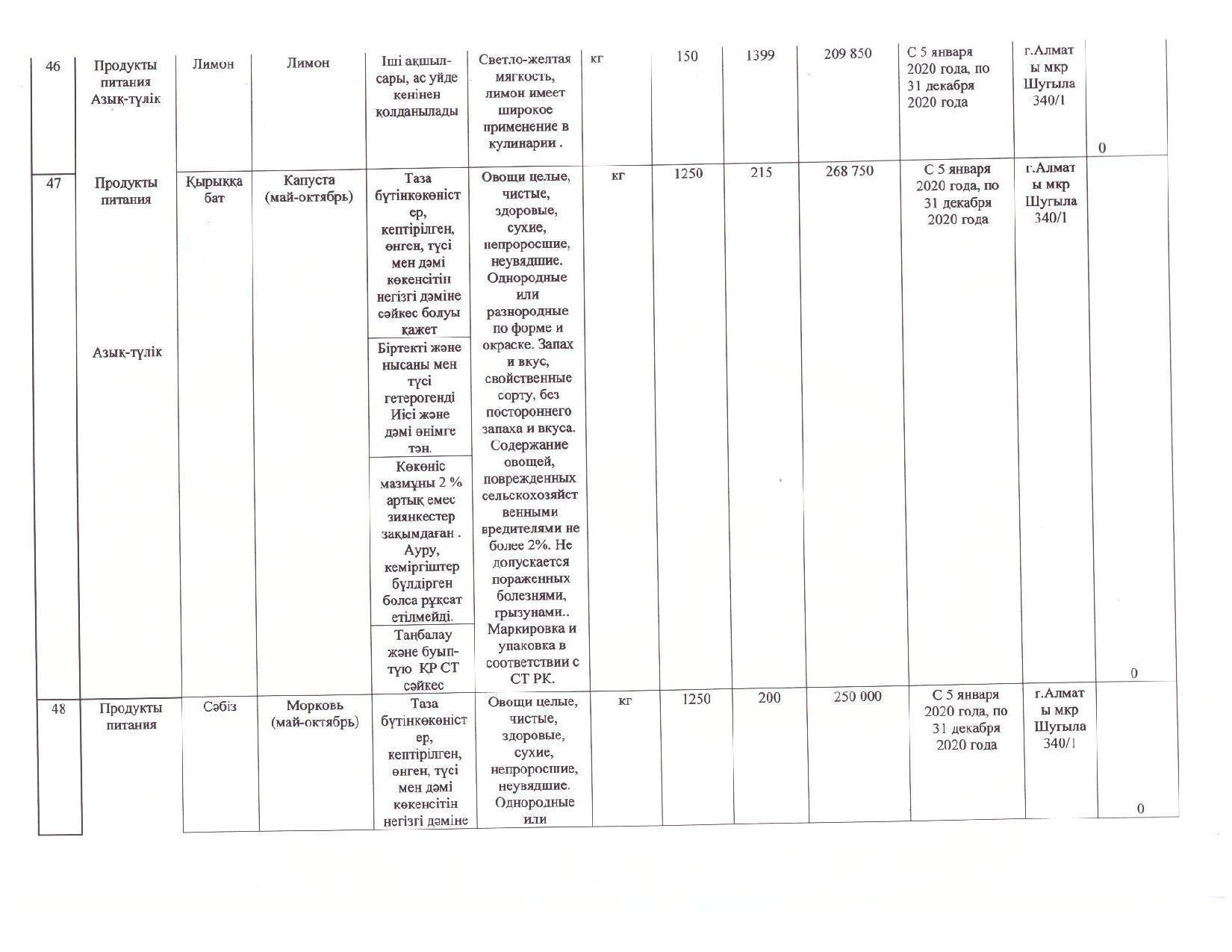 | 46 | Продукты питания Азық-түлік | Лимон | Лимон | Іші ақшыл-сары, ас үйде кеңінен қолданылады | Светло-желтая мягкость, лимон имеет широкое применение в кулинарии . | кг | 150 | 1399 | 209 850 | С 5 января 2020 года, по 31 декабря 2020 года | г.Алматы мкр Шугыла 340/1 | 0 |
|---|---|---|---|---|---|---|---|---|---|---|---|---|
| 47 | Продукты питания Азық-түлік | Қырыққабат | Капуста (май-октябрь) | Таза бүтінкөкөністер, кептірілген, өнген, түсі мен дәмі көкөністің негізгі дәміне сәйкес болуы қажет Біртекті және нысаны мен түсі гетерогенді Иісі және дәмі өнімге тән. Көкөніс мазмұны 2 % артық емес зиянкестер зақымдаған . Ауру, кеміргіштер бүлдірген болса рұқсат етілмейді. Таңбалау және буып-түю ҚР СТ сәйкес | Овощи целые, чистые, здоровые, сухие, непроросшие, неувядшие. Однородные или разнородные по форме и окраске. Запах и вкус, свойственные сорту, без постороннего запаха и вкуса. Содержание овощей, поврежденных сельскохозяйственными вредителями не более 2%. Не допускается пораженных болезнями, грызунами.. Маркировка и упаковка в соответствии с СТ РК. | кг | 1250 | 215 | 268 750 | С 5 января 2020 года, по 31 декабря 2020 года | г.Алматы мкр Шугыла 340/1 | 0 |
| 48 | Продукты питания | Сәбіз | Морковь (май-октябрь) | Таза бүтінкөкөністер, кептірілген, өнген, түсі мен дәмі көкөністің негізгі дәміне | Овощи целые, чистые, здоровые, сухие, непроросшие, неувядшие. Однородные или | кг | 1250 | 200 | 250 000 | С 5 января 2020 года, по 31 декабря 2020 года | г.Алматы мкр Шугыла 340/1 | 0 |